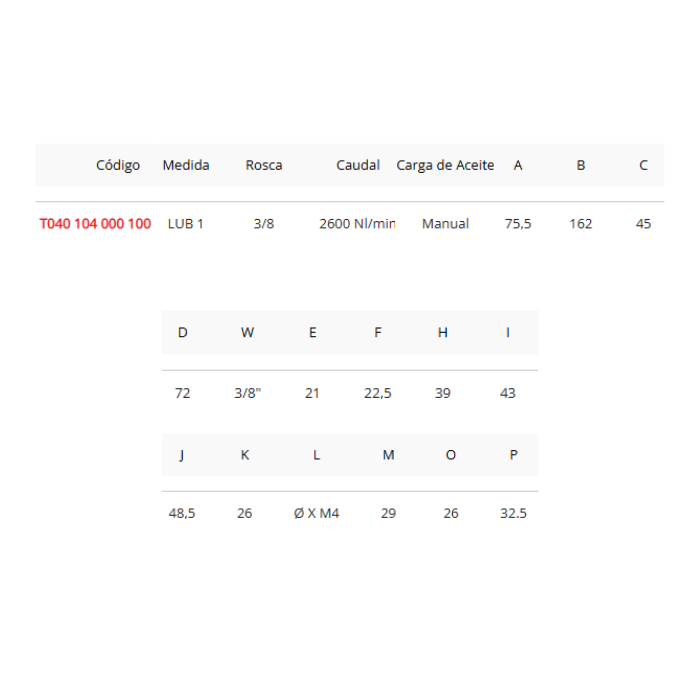 | Código | Medida | Rosca | Caudal | Carga de Aceite | A | B | C |
|---|---|---|---|---|---|---|---|
| T040 104 000 100 | LUB 1 | 3/8 | 2600 Nl/min | Manual | 75,5 | 162 | 45 |

| D | W | E | F | H | I |
|---|---|---|---|---|---|
| 72 | 3/8" | 21 | 22,5 | 39 | 43 |

| J | K | L | M | O | P |
|---|---|---|---|---|---|
| 48,5 | 26 | Ø X M4 | 29 | 26 | 32.5 |